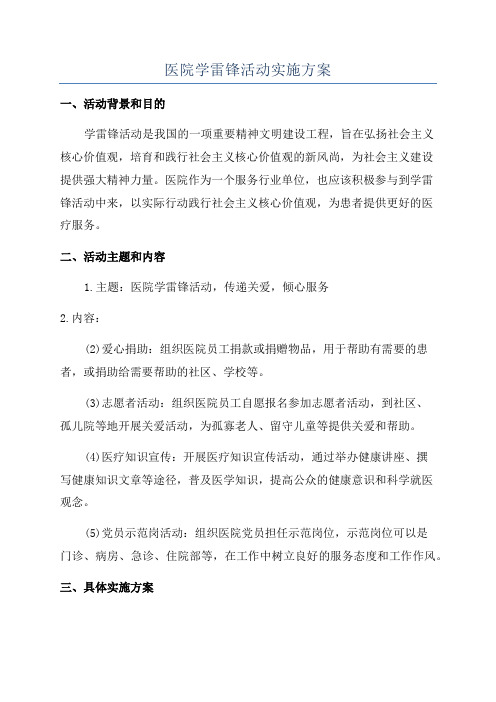 医院学雷锋活动实施方案

一、活动背景和目的

学雷锋活动是我国的一项重要精神文明建设工程，旨在弘扬社会主义核心价值观，培育和践行社会主义核心价值观的新风尚，为社会主义建设提供强大精神力量。医院作为一个服务行业单位，也应该积极参与到学雷锋活动中来，以实际行动践行社会主义核心价值观，为患者提供更好的医疗服务。

二、活动主题和内容

1.主题：医院学雷锋活动，传递关爱，倾心服务

2.内容：

(2)爱心捐助：组织医院员工捐款或捐赠物品，用于帮助有需要的患者，或捐助给需要帮助的社区、学校等。

(3)志愿者活动：组织医院员工自愿报名参加志愿者活动，到社区、孤儿院等地开展关爱活动，为孤寡老人、留守儿童等提供关爱和帮助。

(4)医疗知识宣传：开展医疗知识宣传活动，通过举办健康讲座、撰写健康知识文章等途径，普及医学知识，提高公众的健康意识和科学就医观念。

(5)党员示范岗活动：组织医院党员担任示范岗位，示范岗位可以是门诊、病房、急诊、住院部等，在工作中树立良好的服务态度和工作作风。

三、具体实施方案